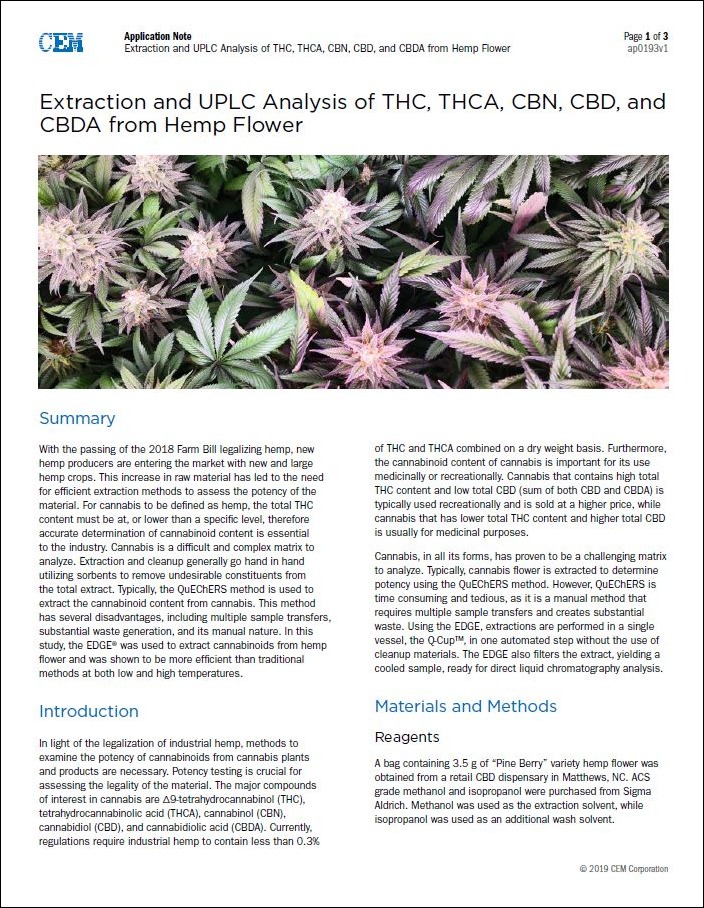 CEM

Application Note
Extraction and UPLC Analysis of THC, THCA, CBN, CBD, and CBDA from Hemp Flower

Page 1 of 3
ap0193v1

Extraction and UPLC Analysis of THC, THCA, CBN, CBD, and CBDA from Hemp Flower

Summary

With the passing of the 2018 Farm Bill legalizing hemp, new hemp producers are entering the market with new and large hemp crops. This increase in raw material has led to the need for efficient extraction methods to assess the potency of the material. For cannabis to be defined as hemp, the total THC content must be at, or lower than a specific level, therefore accurate determination of cannabinoid content is essential to the industry. Cannabis is a difficult and complex matrix to analyze. Extraction and cleanup generally go hand in hand utilizing sorbents to remove undesirable constituents from the total extract. Typically, the QuEChERS method is used to extract the cannabinoid content from cannabis. This method has several disadvantages, including multiple sample transfers, substantial waste generation, and its manual nature. In this study, the EDGE® was used to extract cannabinoids from hemp flower and was shown to be more efficient than traditional methods at both low and high temperatures.

Introduction

In light of the legalization of industrial hemp, methods to examine the potency of cannabinoids from cannabis plants and products are necessary. Potency testing is crucial for assessing the legality of the material. The major compounds of interest in cannabis are Δ9-tetrahydrocannabinol (THC), tetrahydrocannabinolic acid (THCA), cannabinol (CBN), cannabidiol (CBD), and cannabidiolic acid (CBDA). Currently, regulations require industrial hemp to contain less than 0.3% of THC and THCA combined on a dry weight basis. Furthermore, the cannabinoid content of cannabis is important for its use medicinally or recreationally. Cannabis that contains high total THC content and low total CBD (sum of both CBD and CBDA) is typically used recreationally and is sold at a higher price, while cannabis that has lower total THC content and higher total CBD is usually for medicinal purposes.

Cannabis, in all its forms, has proven to be a challenging matrix to analyze. Typically, cannabis flower is extracted to determine potency using the QuEChERS method. However, QuEChERS is time consuming and tedious, as it is a manual method that requires multiple sample transfers and creates substantial waste. Using the EDGE, extractions are performed in a single vessel, the Q-Cup™, in one automated step without the use of cleanup materials. The EDGE also filters the extract, yielding a cooled sample, ready for direct liquid chromatography analysis.

Materials and Methods

Reagents

A bag containing 3.5 g of "Pine Berry" variety hemp flower was obtained from a retail CBD dispensary in Matthews, NC. ACS grade methanol and isopropanol were purchased from Sigma Aldrich. Methanol was used as the extraction solvent, while isopropanol was used as an additional wash solvent.

© 2019 CEM Corporation